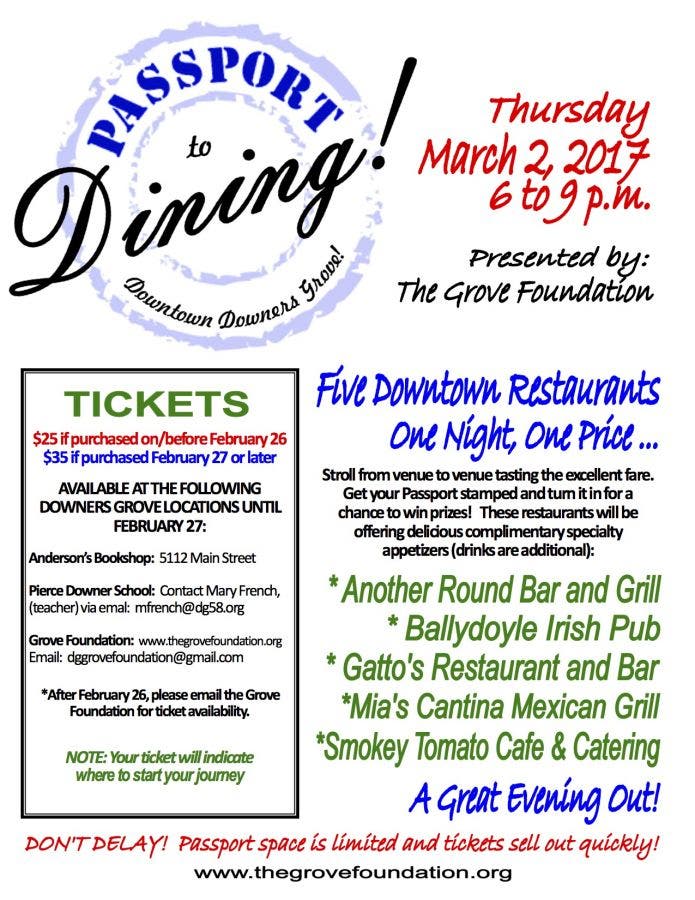 PASSPORT

to

Dining!

Downtown Downers Grove!

Thursday
March 2, 2017
6 to 9 p.m.

Presented by:
The Grove Foundation

TICKETS
$25 if purchased on/before February 26
$35 if purchased February 27 or later

AVAILABLE AT THE FOLLOWING DOWNERS GROVE LOCATIONS UNTIL FEBRUARY 27:

Anderson's Bookshop: 5112 Main Street

Pierce Downer School: Contact Mary French, (teacher) via emal: mfrench@dg58.org

Grove Foundation: www.thegrovefoundation.org
Email: dggrovefoundation@gmail.com

*After February 26, please email the Grove Foundation for ticket availability.

NOTE: Your ticket will indicate where to start your journey

Five Downtown Restaurants
One Night, One Price ...

Stroll from venue to venue tasting the excellent fare. Get your Passport stamped and turn it in for a chance to win prizes! These restaurants will be offering delicious complimentary specialty appetizers (drinks are additional):

* Another Round Bar and Grill
* Ballydoyle Irish Pub
* Gatto's Restaurant and Bar
*Mia's Cantina Mexican Grill
*Smokey Tomato Cafe & Catering

A Great Evening Out!

DON'T DELAY! Passport space is limited and tickets sell out quickly!

www.thegrovefoundation.org